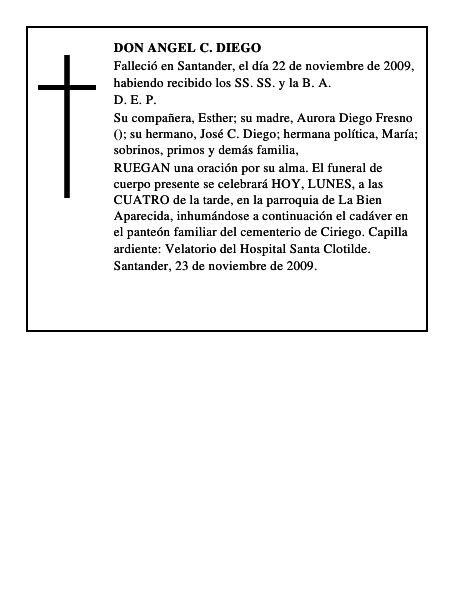 DON ANGEL C. DIEGO
Falleció en Santander, el día 22 de noviembre de 2009, habiendo recibido los SS. SS. y la B. A.
D. E. P.
Su compañera, Esther; su madre, Aurora Diego Fresno (); su hermano, José C. Diego; hermana política, María; sobrinos, primos y demás familia,
RUEGAN una oración por su alma. El funeral de cuerpo presente se celebrará HOY, LUNES, a las CUATRO de la tarde, en la parroquia de La Bien Aparecida, inhumándose a continuación el cadáver en el panteón familiar del cementerio de Ciriego. Capilla ardiente: Velatorio del Hospital Santa Clotilde.
Santander, 23 de noviembre de 2009.